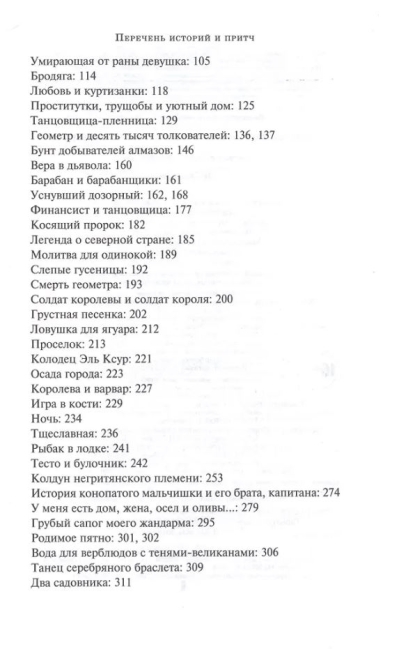 Перечень историй и притч

Умирающая от раны девушка: 105
Бродяга: 114
Любовь и куртизанки: 118
Проститутки, трущобы и уютный дом: 125
Танцовщица-пленница: 129
Геометр и десять тысяч толкователей: 136, 137
Бунт добывателей алмазов: 146
Вера в дьявола: 160
Барабан и барабанщики: 161
Уснувший дозорный: 162, 168
Финансист и танцовщица: 177
Косящий пророк: 182
Легенда о северной стране: 185
Молитва для одинокой: 189
Слепые гусеницы: 192
Смерть геометра: 193
Солдат королевы и солдат короля: 200
Грустная песенка: 202
Ловушка для ягуара: 212
Проселок: 213
Колодец Эль Ксур: 221
Осада города: 223
Королева и варвар: 227
Игра в кости: 229
Ночь: 234
Тщеславная: 236
Рыбак в лодке: 241
Тесто и булочник: 242
Колдун негритянского племени: 253
История конопатого мальчишки и его брата, капитана: 274
У меня есть дом, жена, осел и оливы...: 279
Грубый сапог моего жандарма: 295
Родимое пятно: 301, 302
Вода для верблюдов с тенями-великанами: 306
Танец серебряного браслета: 309
Два садовника: 311